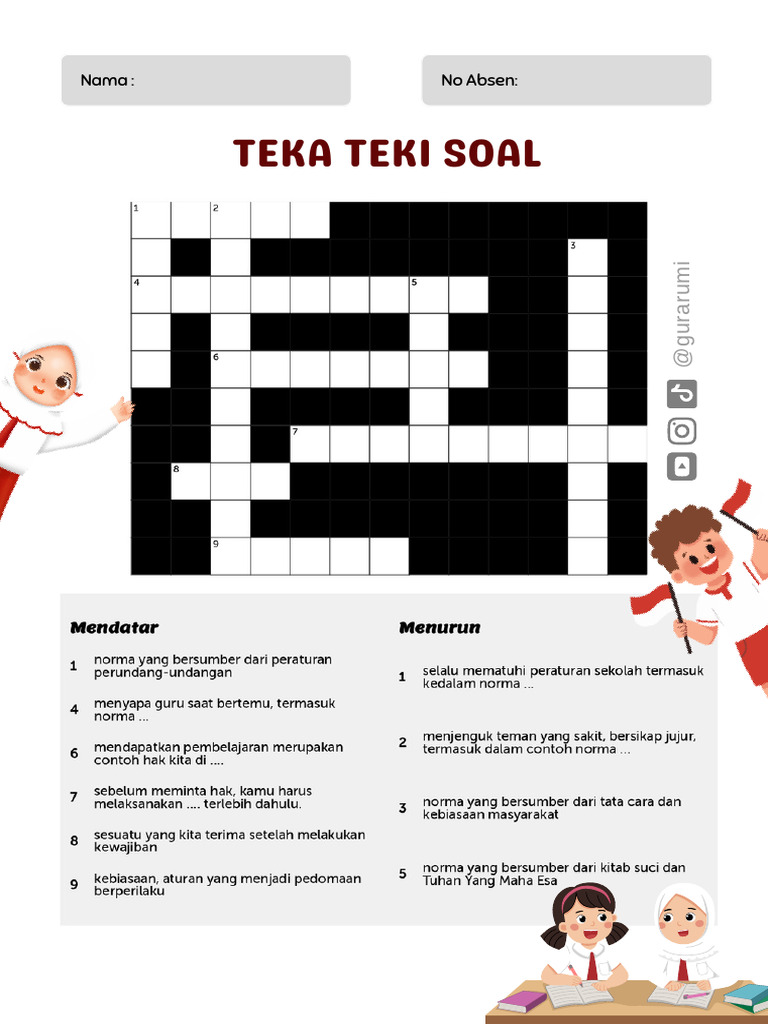 Nama :

No Absen:

TEKA TEKI SOAL

1 2 3 4 5 6 7 8 9

@gurarumi

Mendatar

1 norma yang bersumber dari peraturan perundang-undangan

4 menyapa guru saat bertemu, termasuk norma ...

6 mendapatkan pembelajaran merupakan contoh hak kita di ....

7 sebelum meminta hak, kamu harus melaksanakan .... terlebih dahulu.

8 sesuatu yang kita terima setelah melakukan kewajiban

9 kebiasaan, aturan yang menjadi pedomaan berperilaku

Menurun

1 selalu mematuhi peraturan sekolah termasuk kedalam norma ...

2 menjenguk teman yang sakit, bersikap jujur, termasuk dalam contoh norma ...

3 norma yang bersumber dari tata cara dan kebiasaan masyarakat

5 norma yang bersumber dari kitab suci dan Tuhan Yang Maha Esa